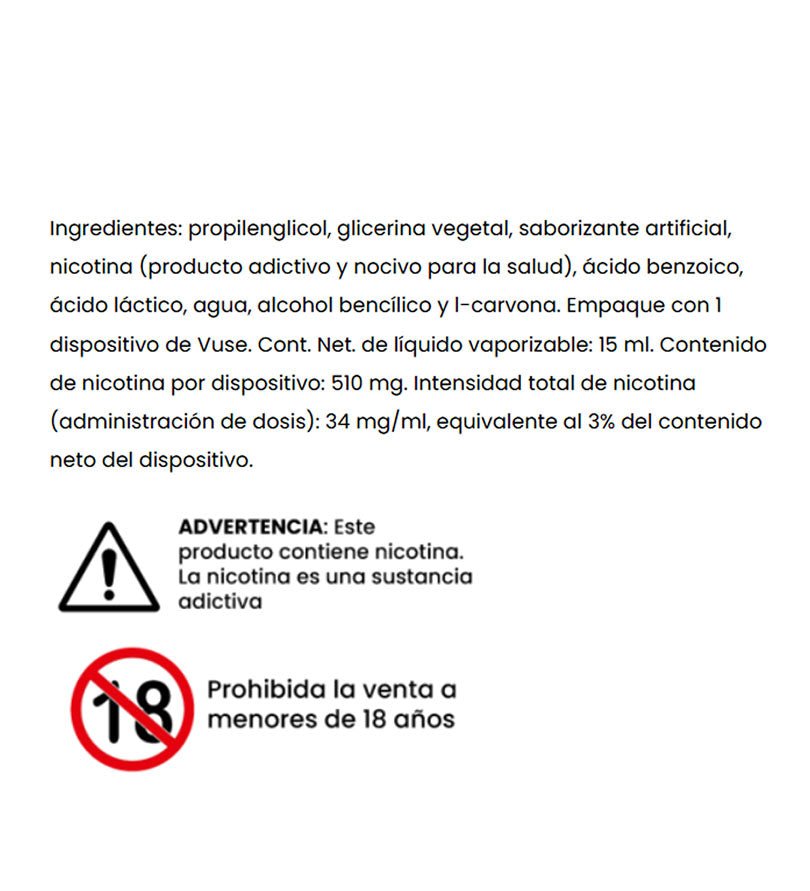 Ingredientes: propilenglicol, glicerina vegetal, saborizante artificial, nicotina (producto adictivo y nocivo para la salud), ácido benzoico, ácido láctico, agua, alcohol bencílico y l-carvona. Empaque con 1 dispositivo de Vuse. Cont. Net. de líquido vaporizable: 15 ml. Contenido de nicotina por dispositivo: 510 mg. Intensidad total de nicotina (administración de dosis): 34 mg/ml, equivalente al 3% del contenido neto del dispositivo.

ADVERTENCIA: Este producto contiene nicotina. La nicotina es una sustancia adictiva

18

Prohibida la venta a menores de 18 años